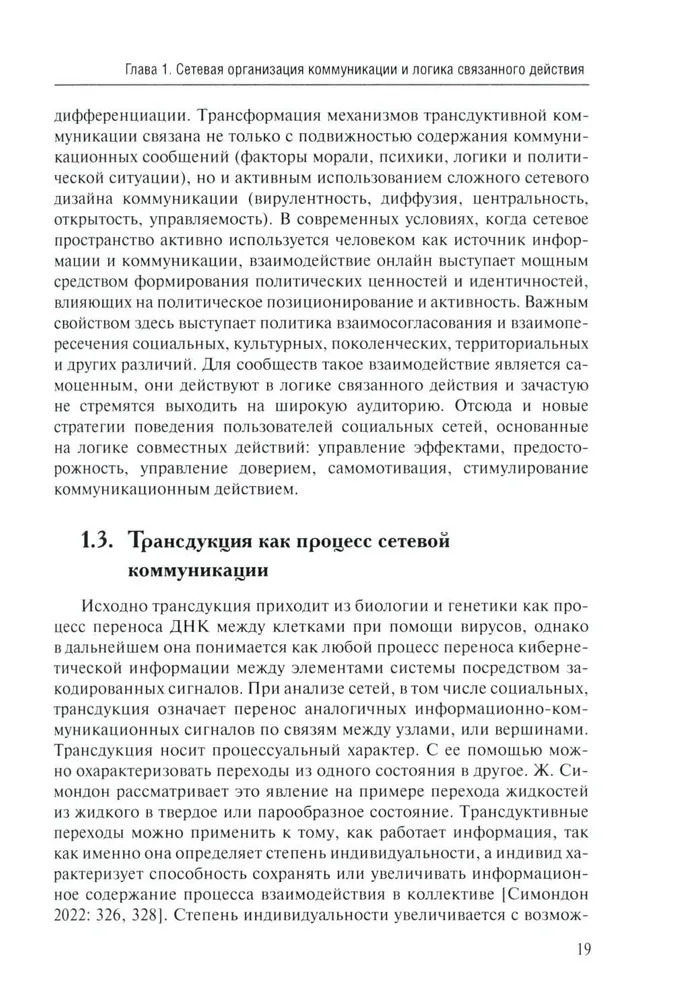 Глава 1. Сетевая организация коммуникации и логика связанного действия

дифференциации. Трансформация механизмов трансдуктивной коммуникации связана не только с подвижностью содержания коммуникационных сообщений (факторы морали, психики, логики и политической ситуации), но и активным использованием сложного сетевого дизайна коммуникации (вирулентность, диффузия, центральность, открытость, управляемость). В современных условиях, когда сетевое пространство активно используется человеком как источник информации и коммуникации, взаимодействие онлайн выступает мощным средством формирования политических ценностей и идентичностей, влияющих на политическое позиционирование и активность. Важным свойством здесь выступает политика взаимосогласования и взаимопересечения социальных, культурных, поколенческих, территориальных и других различий. Для сообществ такое взаимодействие является самоценным, они действуют в логике связанного действия и зачастую не стремятся выходить на широкую аудиторию. Отсюда и новые стратегии поведения пользователей социальных сетей, основанные на логике совместных действий: управление эффектами, предосторожность, управление доверием, самомотивация, стимулирование коммуникационным действием.

1.3. Трансдукция как процесс сетевой коммуникации

Исходно трансдукция приходит из биологии и генетики как процесс переноса ДНК между клетками при помощи вирусов, однако в дальнейшем она понимается как любой процесс переноса кибернетической информации между элементами системы посредством закодированных сигналов. При анализе сетей, в том числе социальных, трансдукция означает перенос аналогичных информационно-коммуникационных сигналов по связям между узлами, или вершинами. Трансдукция носит процессуальный характер. С ее помощью можно охарактеризовать переходы из одного состояния в другое. Ж. Симондон рассматривает это явление на примере перехода жидкостей из жидкого в твердое или парообразное состояние. Трансдуктивные переходы можно применить к тому, как работает информация, так как именно она определяет степень индивидуальности, а индивид характеризует способность сохранять или увеличивать информационное содержание процесса взаимодействия в коллективе [Симондон 2022: 326, 328]. Степень индивидуальности увеличивается с возмож-

19